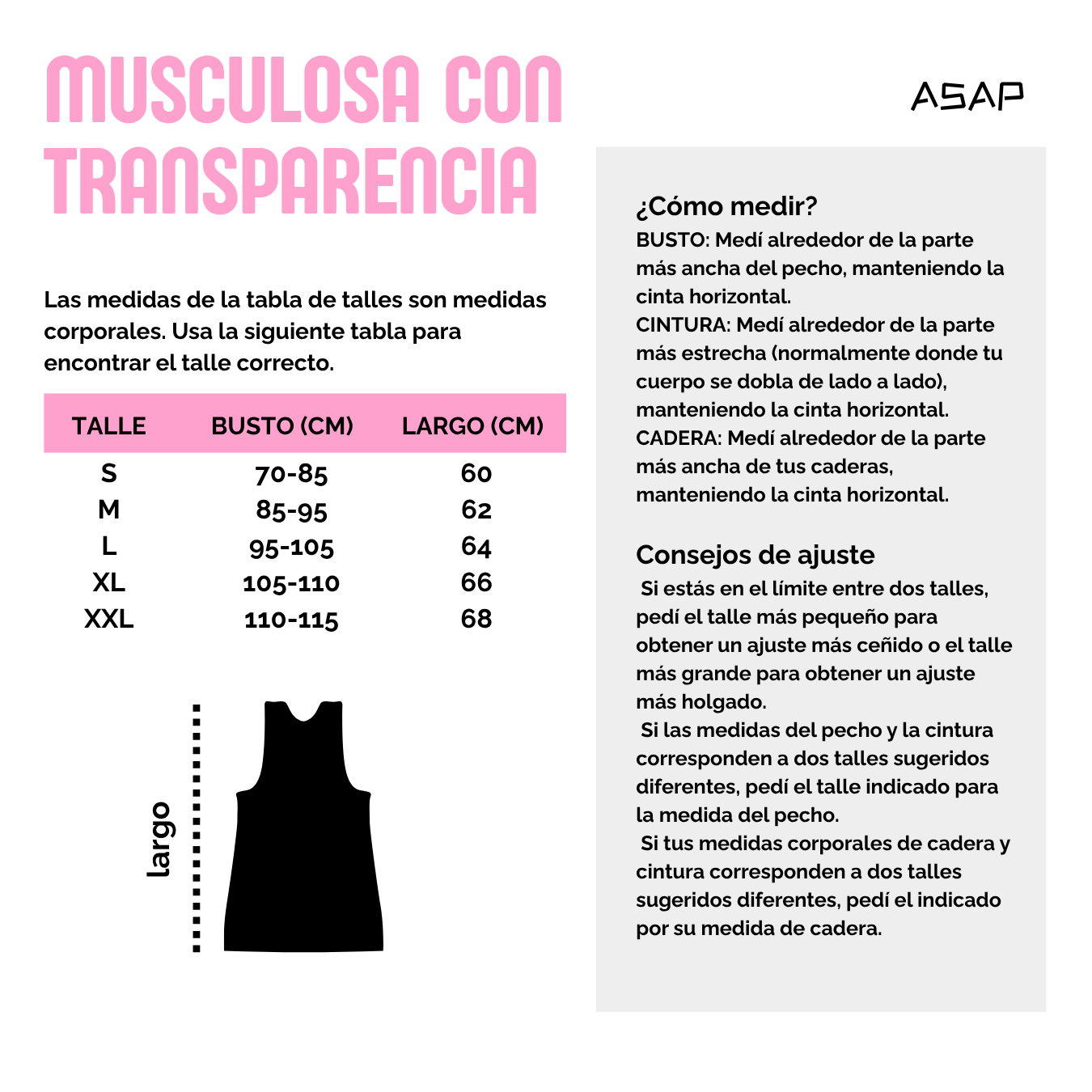 MUSCULOSA CON TRANSPARENCIA

ASAP

Las medidas de la tabla de talles son medidas corporales. Usa la siguiente tabla para encontrar el talle correcto.

| TALLE | BUSTO (CM) | LARGO (CM) |
|---|---|---|
| S | 70-85 | 60 |
| M | 85-95 | 62 |
| L | 95-105 | 64 |
| XL | 105-110 | 66 |
| XXL | 110-115 | 68 |

largo

¿Cómo medir?
BUSTO: Medí alrededor de la parte más ancha del pecho, manteniendo la cinta horizontal.
CINTURA: Medí alrededor de la parte más estrecha (normalmente donde tu cuerpo se dobla de lado a lado), manteniendo la cinta horizontal.
CADERA: Medí alrededor de la parte más ancha de tus caderas, manteniendo la cinta horizontal.

Consejos de ajuste
Si estás en el límite entre dos talles, pedí el talle más pequeño para obtener un ajuste más ceñido o el talle más grande para obtener un ajuste más holgado.
Si las medidas del pecho y la cintura corresponden a dos talles sugeridos diferentes, pedí el talle indicado para la medida del pecho.
Si tus medidas corporales de cadera y cintura corresponden a dos talles sugeridos diferentes, pedí el indicado por su medida de cadera.